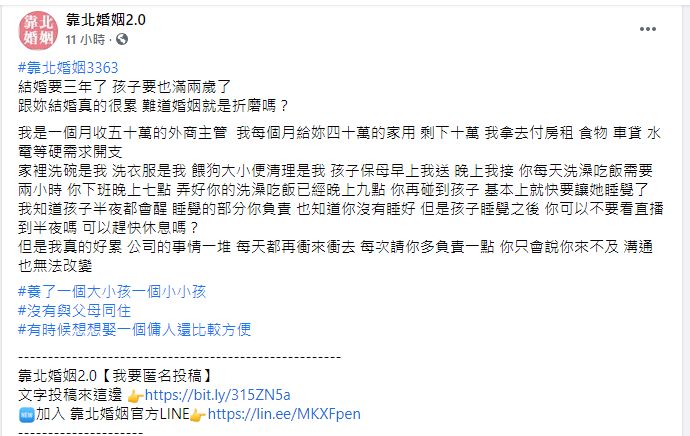 靠北婚姻
靠北婚姻2.0
11 小時 ·

...

#靠北婚姻3363
結婚要三年了 孩子要也滿兩歲了
跟妳結婚真的很累 難道婚姻就是折磨嗎？

我是一個月收五十萬的外商主管 我每個月給妳四十萬的家用 剩下十萬 我拿去付房租 食物 車貸 水電等硬需求開支
家裡洗碗是我 洗衣服是我 餵狗大小便清理是我 孩子保母早上我送 晚上我接 你每天洗澡吃飯需要兩小時 你下班晚上七點 弄好你的洗澡吃飯已經晚上九點 你再碰到孩子 基本上就快要讓她睡覺了
我知道孩子半夜都會醒 睡覺的部分你負責 也知道你沒有睡好 但是孩子睡覺之後 你可以不要看直播到半夜嗎 可以趕快休息嗎？
但是我真的好累 公司的事情一堆 每天都再衝來衝去 每次請你多負責一點 你只會說你來不及 溝通也無法改變

#養了一個大小孩一個小小孩
#沒有與父母同住
#有時候想想娶一個傭人還比較方便

------------------------------------------------------
靠北婚姻2.0【我要匿名投稿】
文字投稿來這邊 👉https://bit.ly/315ZN5a
🆕加入 靠北婚姻官方LINE👉https://lin.ee/MKXFpen
---------------------